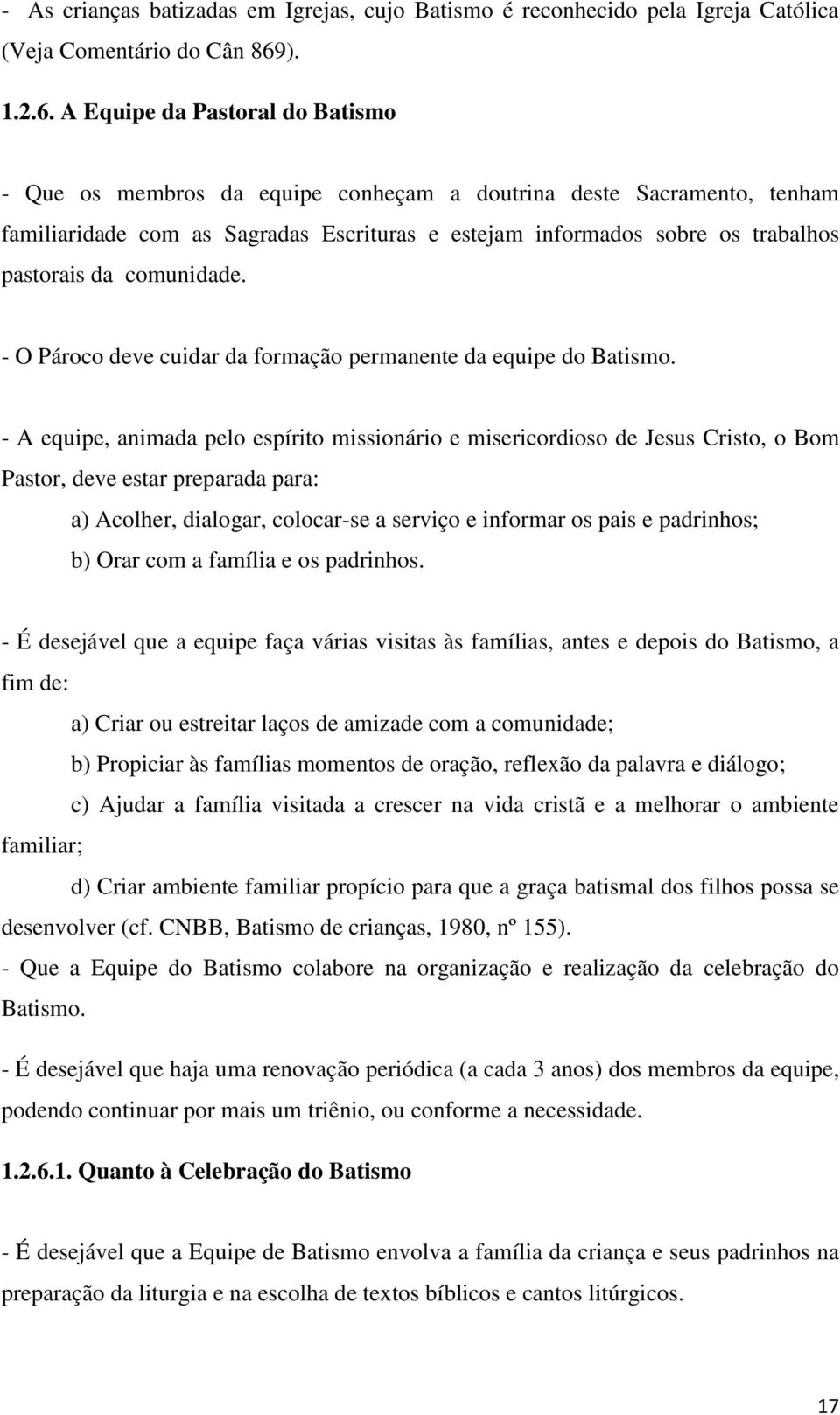 - As crianças batizadas em Igrejas, cujo Batismo é reconhecido pela Igreja Católica (Veja Comentário do Cân 869).

1.2.6. A Equipe da Pastoral do Batismo

- Que os membros da equipe conheçam a doutrina deste Sacramento, tenham familiaridade com as Sagradas Escrituras e estejam informados sobre os trabalhos pastorais da comunidade.

- O Pároco deve cuidar da formação permanente da equipe do Batismo.

- A equipe, animada pelo espírito missionário e misericordioso de Jesus Cristo, o Bom Pastor, deve estar preparada para:

a) Acolher, dialogar, colocar-se a serviço e informar os pais e padrinhos;

b) Orar com a família e os padrinhos.

- É desejável que a equipe faça várias visitas às famílias, antes e depois do Batismo, a fim de:

a) Criar ou estreitar laços de amizade com a comunidade;

b) Propiciar às famílias momentos de oração, reflexão da palavra e diálogo;

c) Ajudar a família visitada a crescer na vida cristã e a melhorar o ambiente familiar;

d) Criar ambiente familiar propício para que a graça batismal dos filhos possa se desenvolver (cf. CNBB, Batismo de crianças, 1980, nº 155).

- Que a Equipe do Batismo colabore na organização e realização da celebração do Batismo.

- É desejável que haja uma renovação periódica (a cada 3 anos) dos membros da equipe, podendo continuar por mais um triênio, ou conforme a necessidade.

1.2.6.1. Quanto à Celebração do Batismo

- É desejável que a Equipe de Batismo envolva a família da criança e seus padrinhos na preparação da liturgia e na escolha de textos bíblicos e cantos litúrgicos.

17